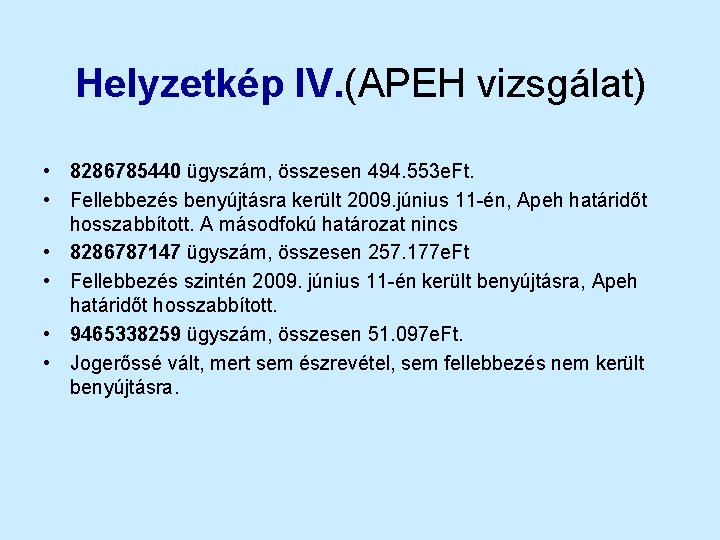 Helyzetkép IV.(APEH vizsgálat)

• 8286785440 ügyszám, összesen 494.553eFt.
• Fellebbezés benyújtásra került 2009.június 11-én, Apeh határidőt hosszabbított. A másodfokú határozat nincs
• 8286787147 ügyszám, összesen 257.177eFt
• Fellebbezés szintén 2009. június 11-én került benyújtásra, Apeh határidőt hosszabbított.
• 9465338259 ügyszám, összesen 51.097eFt.
• Jogerőssé vált, mert sem észrevétel, sem fellebbezés nem került benyújtásra.